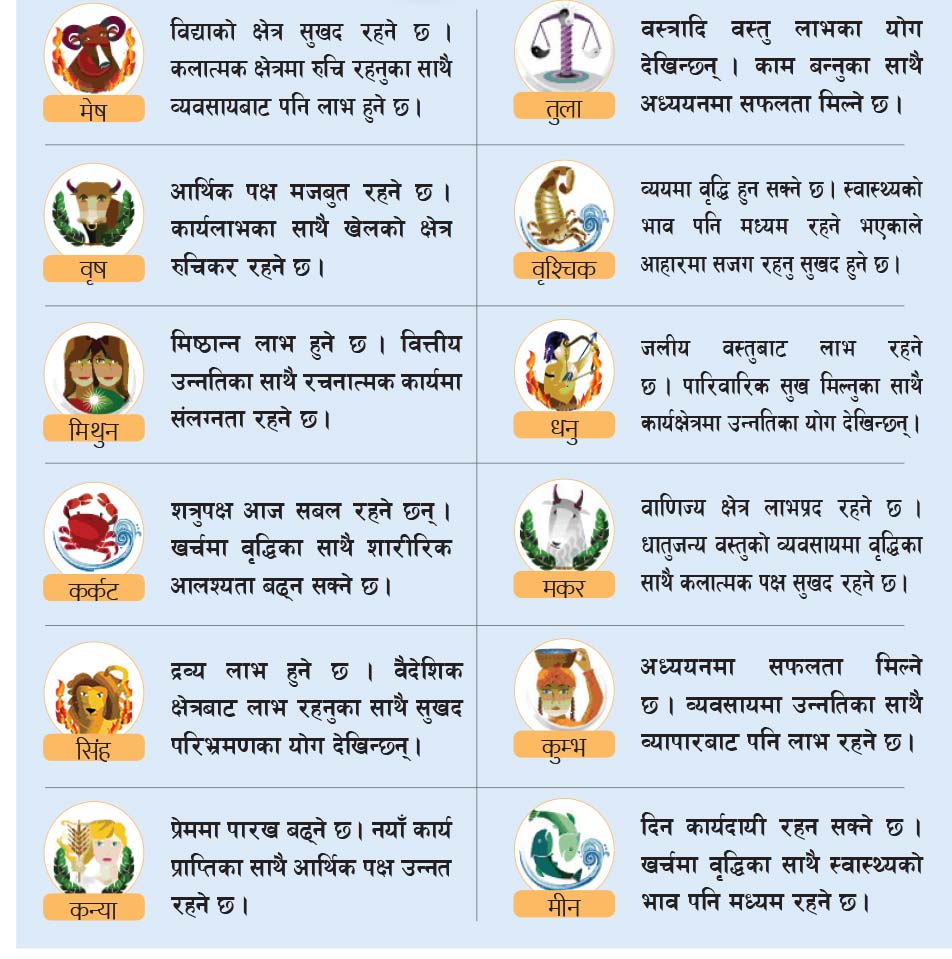 मेष

विद्याको क्षेत्र सुखद रहने छ । कलात्मक क्षेत्रमा रुचि रहनुका साथै व्यवसायबाट पनि लाभ हुने छ ।

वृष

आर्थिक पक्ष मजबुत रहने छ । कार्यलाभका साथै खेलको क्षेत्र रुचिकर रहने छ ।

मिथुन

मिष्ठान्न लाभ हुने छ । वित्तीय उन्नतिका साथै रचनात्मक कार्यमा संलग्नता रहने छ ।

कर्कट

शत्रुपक्ष आज सबल रहने छन् । खर्चमा वृद्धिका साथै शारीरिक आलश्यता बढ्न सक्ने छ ।

सिंह

द्रव्य लाभ हुने छ । वैदेशिक क्षेत्रबाट लाभ रहनुका साथै सुखद परिभ्रमणका योग देखिन्छन् ।

कन्या

प्रेममा पारख बढ्ने छ । नयाँ कार्य प्राप्तिका साथै आर्थिक पक्ष उन्नत रहने छ ।

तुला

वस्त्रादि वस्तु लाभका योग देखिन्छन् । काम बन्नुका साथै अध्ययनमा सफलता मिल्ने छ ।

वृश्चिक

व्ययमा वृद्धि हुन सक्ने छ । स्वास्थ्यको भाव पनि मध्यम रहने भएकाले आहारमा सजग रहनु सुखद हुने छ ।

धनु

जलीय वस्तुबाट लाभ रहने छ । पारिवारिक सुख मिल्नुका साथै कार्यक्षेत्रमा उन्नतिका योग देखिन्छन् ।

मकर

वाणिज्य क्षेत्र लाभप्रद रहने छ । धातुजन्य वस्तुको व्यवसायमा वृद्धिका साथै कलात्मक पक्ष सुखद रहने छ ।

कुम्भ

अध्ययनमा सफलता मिल्ने छ । व्यवसायमा उन्नतिका साथै व्यापारबाट पनि लाभ रहने छ ।

मीन

दिन कार्यदायी रहन सक्ने छ । खर्चमा वृद्धिका साथै स्वास्थ्यको भाव पनि मध्यम रहने छ ।